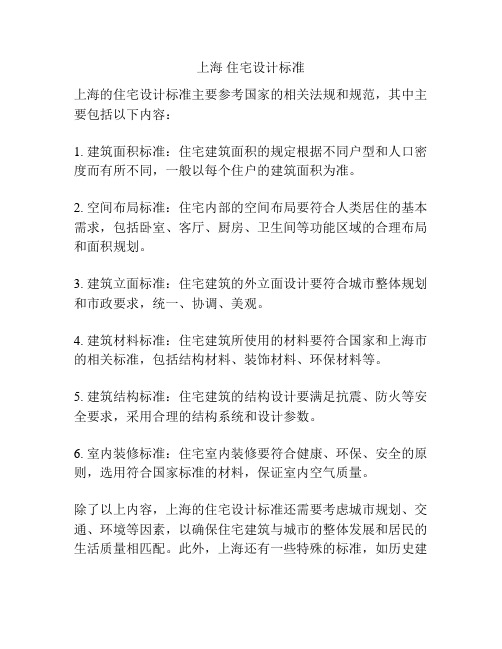 上海 住宅设计标准

上海的住宅设计标准主要参考国家的相关法规和规范，其中主要包括以下内容：

1. 建筑面积标准：住宅建筑面积的规定根据不同户型和人口密度而有所不同，一般以每个住户的建筑面积为准。

2. 空间布局标准：住宅内部的空间布局要符合人类居住的基本需求，包括卧室、客厅、厨房、卫生间等功能区域的合理布局和面积规划。

3. 建筑立面标准：住宅建筑的外立面设计要符合城市整体规划和市政要求，统一、协调、美观。

4. 建筑材料标准：住宅建筑所使用的材料要符合国家和上海市的相关标准，包括结构材料、装饰材料、环保材料等。

5. 建筑结构标准：住宅建筑的结构设计要满足抗震、防火等安全要求，采用合理的结构系统和设计参数。

6. 室内装修标准：住宅室内装修要符合健康、环保、安全的原则，选用符合国家标准的材料，保证室内空气质量。

除了以上内容，上海的住宅设计标准还需要考虑城市规划、交通、环境等因素，以确保住宅建筑与城市的整体发展和居民的生活质量相匹配。此外，上海还有一些特殊的标准，如历史建